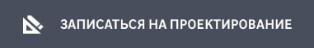 ЗАПИСАТЬСЯ НА ПРОЕКТИРОВАНИЕ